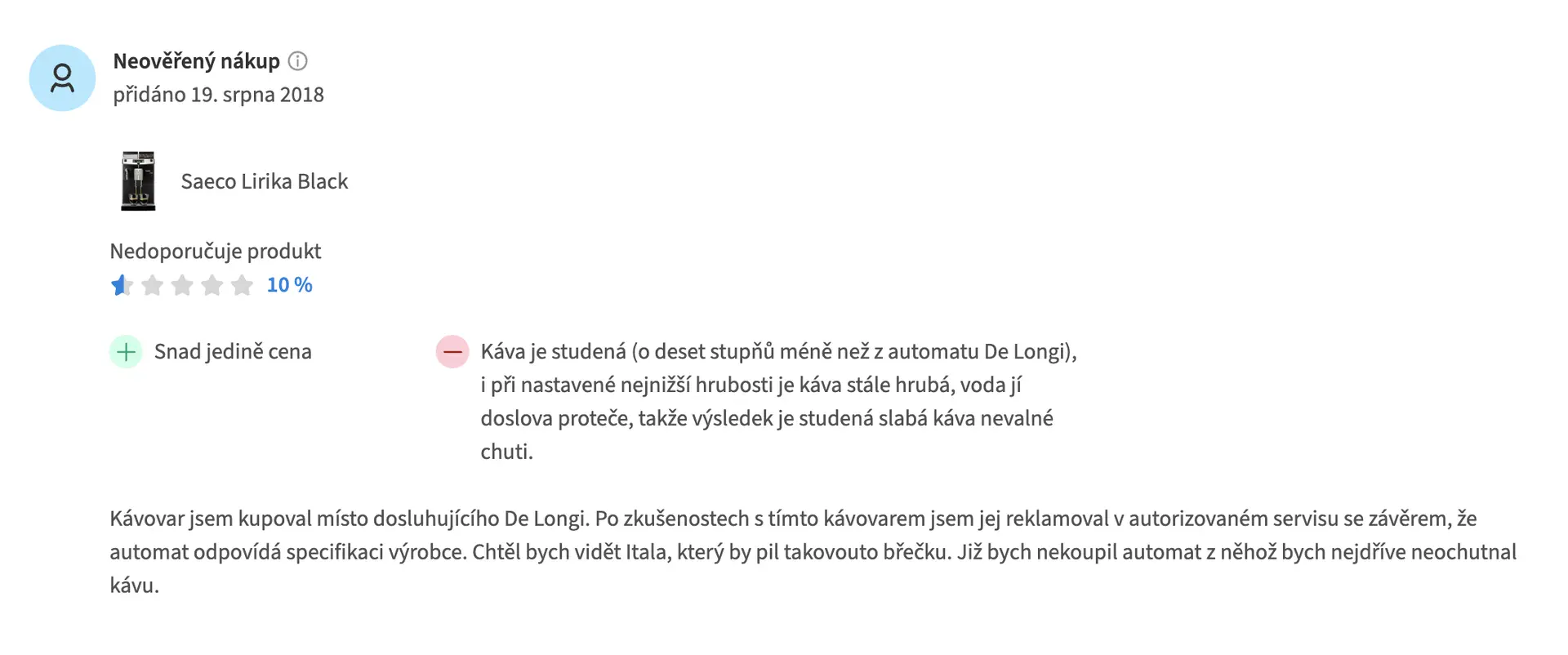 Neověřený nákup
přidáno 19. srpna 2018

Saeco Lirika Black

Nedoporučuje produkt
10 %

Snad jedině cena

Káva je studená (o deset stupňů méně než z automatu De Longi), i při nastavené nejnižší hrubosti je káva stále hrubá, voda jí doslova proteče, takže výsledek je studená slabá káva nevalné chuti.

Kávovar jsem kupoval místo dosluhujícího De Longi. Po zkušenostech s tímto kávovarem jsem jej reklamoval v autorizovaném servisu se závěrem, že automat odpovídá specifikaci výrobce. Chtěl bych vidět Itala, který by pil takovouto břečku. Již bych nekoupil automat z něhož bych nejdříve neochutnal kávu.